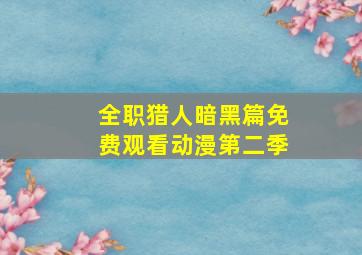 全职猎人暗黑篇免费观看动漫第二季